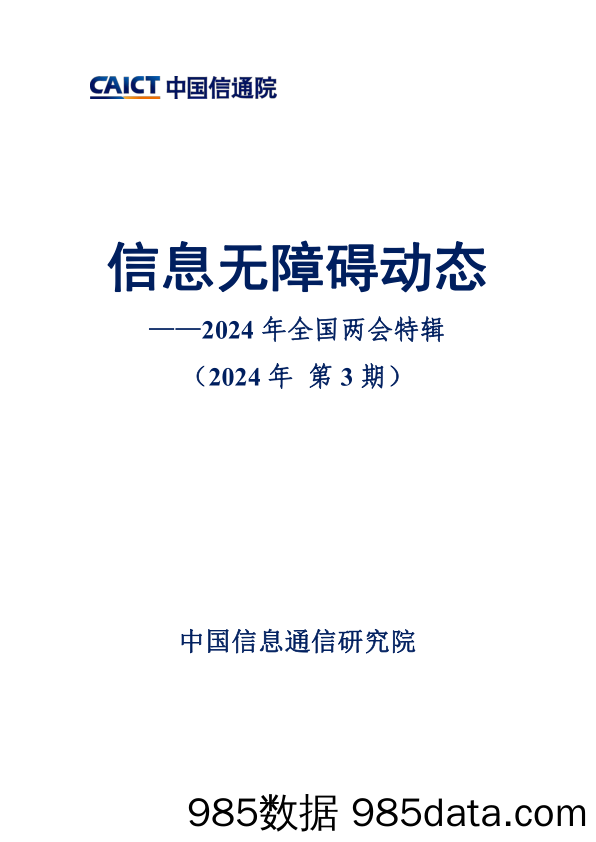 CAICT 中国信通院

信息无障碍动态

——2024 年全国两会特辑

（2024 年 第 3 期）

中国信息通信研究院

985数据 985data.com